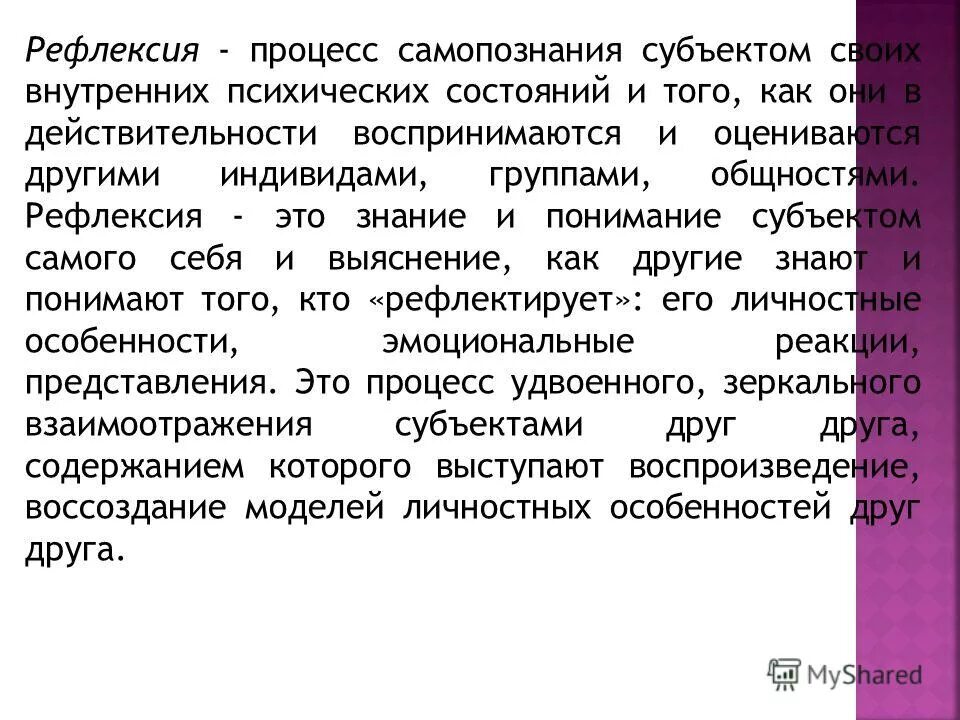 Рефлексия - процесс самопознания субъектом своих внутренних психических состояний и того, как они в действительности воспринимаются и оцениваются другими индивидами, группами, общностями. Рефлексия - это знание и понимание субъектом самого себя и выяснение, как другие знают и понимают того, кто «рефлектирует»: его личностные особенности, эмоциональные реакции, представления. Это процесс удвоенного, зеркального взаимоотражения субъектами друг друга, содержанием которого выступают воспроизведение, воссоздание моделей личностных особенностей друг друга.

MyShared